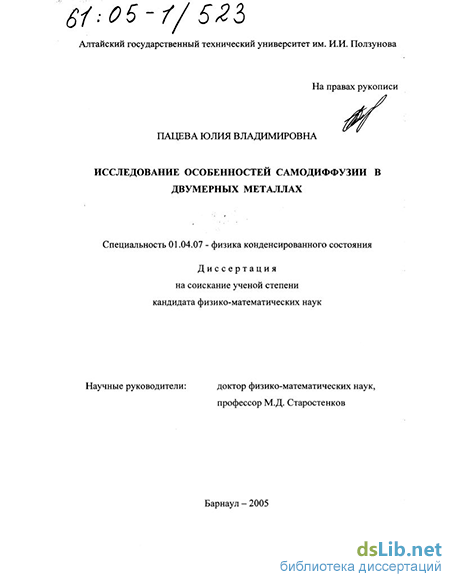 61:05-1/523

Алтайский государственный технический университет им. И.И. Ползунова

На правах рукописи

ПАЦЕВА ЮЛИЯ ВЛАДИМИРОВНА

ИССЛЕДОВАНИЕ ОСОБЕННОСТЕЙ САМОДИФФУЗИИ В ДВУМЕРНЫХ МЕТАЛЛАХ

Специальность 01.04.07 - физика конденсированного состояния

Диссертация
на соискание ученой степени
кандидата физико-математических наук

Научные руководители:

доктор физико-математических наук, профессор М.Д. Старостенков

Барнаул – 2005

dsLib.net
библиотека диссертаций